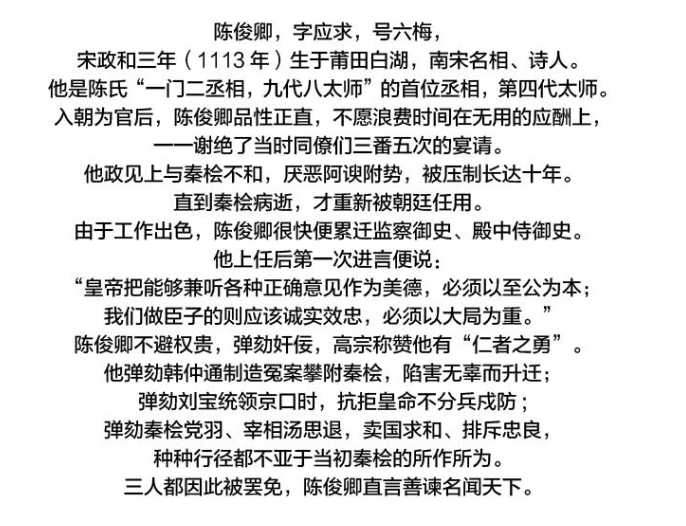 陈俊卿，字应求，号六梅，
宋政和三年（1113 年）生于莆田白湖，南宋名相、诗人。
他是陈氏“一门二丞相，九代八太师”的首位丞相，第四代太师。
入朝为官后，陈俊卿品性正直，不愿浪费时间在无用的应酬上，
一一谢绝了当时同僚们三番五次的宴请。
他政见上与秦桧不和，厌恶阿谀附势，被压制长达十年。
直到秦桧病逝，才重新被朝廷任用。
由于工作出色，陈俊卿很快便累迁监察御史、殿中侍御史。
他上任后第一次进言便说：
“皇帝把能够兼听各种正确意见作为美德，必须以至公为本；
我们做臣子的则应该诚实效忠，必须以大局为重。”
陈俊卿不避权贵，弹劾奸佞，高宗称赞他有“仁者之勇”。
他弹劾韩仲通制造冤案攀附秦桧，陷害无辜而升迁；
弹劾刘宝统领京口时，抗拒皇命不分兵戍防；
弹劾秦桧党羽、宰相汤思退，卖国求和、排斥忠良，
种种行径都不亚于当初秦桧的所作所为。
三人都因此被罢免，陈俊卿直言善谏名闻天下。